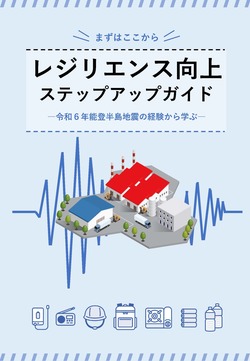 まずはここから

レジリエンス向上
ステップアップガイド

―令和６年能登半島地震の経験から学ぶ―